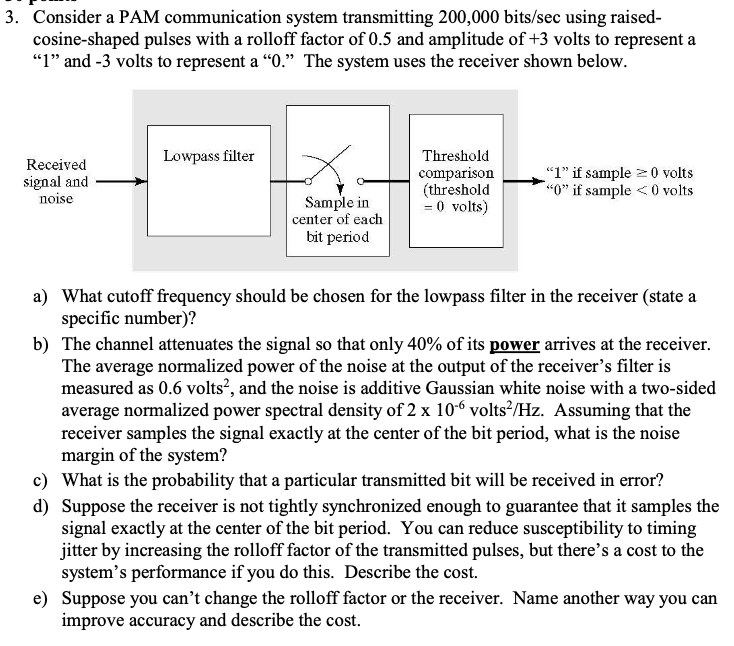 3. Consider a PAM communication system transmitting 200,000 bits/sec using raised-cosine-shaped pulses with a rolloff factor of 0.5 and amplitude of +3 volts to represent a "1" and -3 volts to represent a "0." The system uses the receiver shown below.

Received signal and noise

Lowpass filter

Sample in center of each bit period

Threshold comparison (threshold = 0 volts)

"1" if sample $\geq$ 0 volts
"0" if sample $<$ 0 volts

a) What cutoff frequency should be chosen for the lowpass filter in the receiver (state a specific number)?

b) The channel attenuates the signal so that only 40% of its power arrives at the receiver. The average normalized power of the noise at the output of the receiver's filter is measured as 0.6 volts$^2$, and the noise is additive Gaussian white noise with a two-sided average normalized power spectral density of 2 x $10^{-6}$ volts$^2$/Hz. Assuming that the receiver samples the signal exactly at the center of the bit period, what is the noise margin of the system?

c) What is the probability that a particular transmitted bit will be received in error?

d) Suppose the receiver is not tightly synchronized enough to guarantee that it samples the signal exactly at the center of the bit period. You can reduce susceptibility to timing jitter by increasing the rolloff factor of the transmitted pulses, but there's a cost to the system's performance if you do this. Describe the cost.

e) Suppose you can't change the rolloff factor or the receiver. Name another way you can improve accuracy and describe the cost.